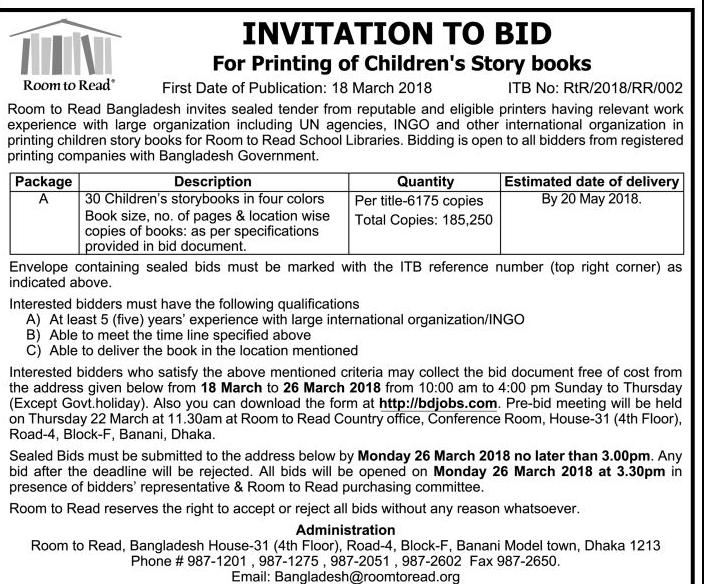 Room to Read®

INVITATION TO BID
For Printing of Children's Story books

First Date of Publication: 18 March 2018 ITB No: RtR/2018/RR/002

Room to Read Bangladesh invites sealed tender from reputable and eligible printers having relevant work experience with large organization including UN agencies, INGO and other international organization in printing children story books for Room to Read School Libraries. Bidding is open to all bidders from registered printing companies with Bangladesh Government.

| Package | Description | Quantity | Estimated date of delivery |
|---|---|---|---|
| A | 30 Children's storybooks in four colors Book size, no. of pages & location wise copies of books: as per specifications provided in bid document. | Per title-6175 copies Total Copies: 185,250 | By 20 May 2018. |

Envelope containing sealed bids must be marked with the ITB reference number (top right corner) as indicated above.

Interested bidders must have the following qualifications
A) At least 5 (five) years' experience with large international organization/INGO
B) Able to meet the time line specified above
C) Able to deliver the book in the location mentioned

Interested bidders who satisfy the above mentioned criteria may collect the bid document free of cost from the address given below from 18 March to 26 March 2018 from 10:00 am to 4:00 pm Sunday to Thursday (Except Govt.holiday). Also you can download the form at http://bdjobs.com. Pre-bid meeting will be held on Thursday 22 March at 11.30am at Room to Read Country office, Conference Room, House-31 (4th Floor), Road-4, Block-F, Banani, Dhaka.

Sealed Bids must be submitted to the address below by Monday 26 March 2018 no later than 3.00pm. Any bid after the deadline will be rejected. All bids will be opened on Monday 26 March 2018 at 3.30pm in presence of bidders' representative & Room to Read purchasing committee.

Room to Read reserves the right to accept or reject all bids without any reason whatsoever.

Administration
Room to Read, Bangladesh House-31 (4th Floor), Road-4, Block-F, Banani Model town, Dhaka 1213
Phone # 987-1201 , 987-1275 , 987-2051 , 987-2602 Fax 987-2650.
Email: Bangladesh@roomtoread.org